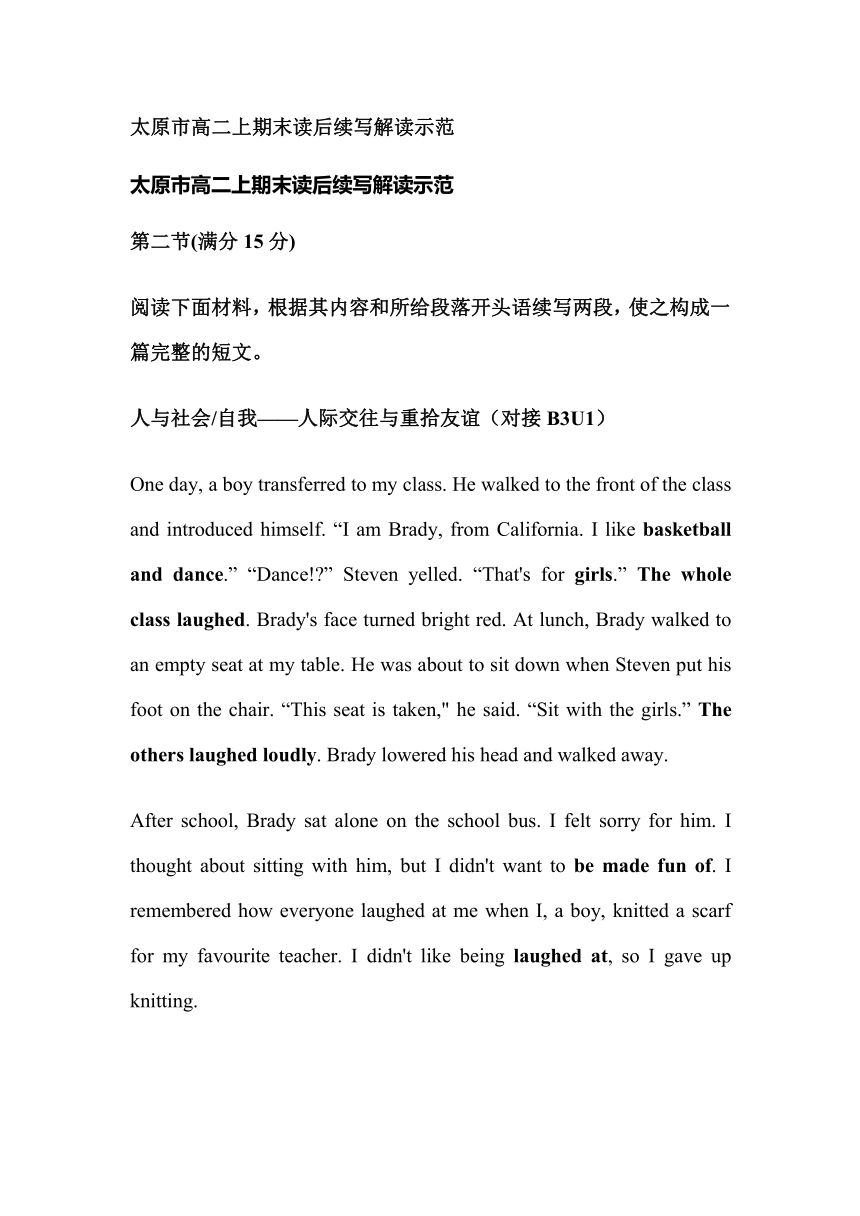 太原市高二上期末读后续写解读示范

太原市高二上期末读后续写解读示范

第二节(满分 15 分)

阅读下面材料，根据其内容和所给段落开头语续写两段，使之构成一篇完整的短文。

人与社会/自我——人际交往与重拾友谊（对接 B3U1）

One day, a boy transferred to my class. He walked to the front of the class and introduced himself. “I am Brady, from California. I like basketball and dance.” “Dance!?” Steven yelled. “That's for girls.” The whole class laughed. Brady's face turned bright red. At lunch, Brady walked to an empty seat at my table. He was about to sit down when Steven put his foot on the chair. “This seat is taken," he said. “Sit with the girls.” The others laughed loudly. Brady lowered his head and walked away.

After school, Brady sat alone on the school bus. I felt sorry for him. I thought about sitting with him, but I didn't want to be made fun of. I remembered how everyone laughed at me when I, a boy, knitted a scarf for my favourite teacher. I didn't like being laughed at, so I gave up knitting.